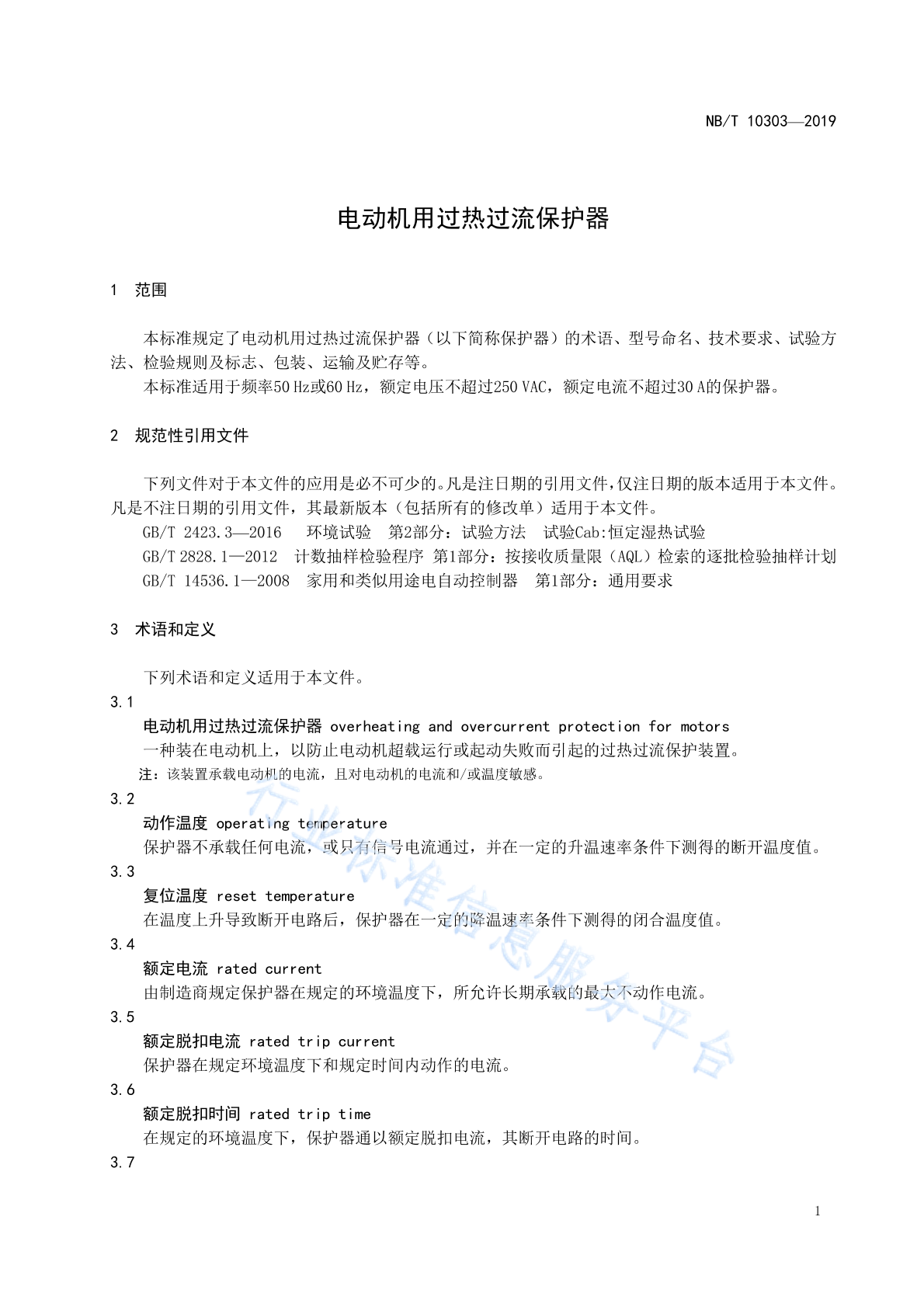 NB/T 10303—2019

电动机用过热过流保护器

1 范围

本标准规定了电动机用过热过流保护器（以下简称保护器）的术语、型号命名、技术要求、试验方法、检验规则及标志、包装、运输及贮存等。

本标准适用于频率50 Hz或60 Hz，额定电压不超过250 VAC，额定电流不超过30 A的保护器。

2 规范性引用文件

下列文件对于本文件的应用是必不可少的。凡是注日期的引用文件，仅注日期的版本适用于本文件。凡是不注日期的引用文件，其最新版本（包括所有的修改单）适用于本文件。

GB/T 2423.3—2016 环境试验 第2部分：试验方法 试验Cab:恒定湿热试验

GB/T 2828.1—2012 计数抽样检验程序 第1部分：按接收质量限（AQL）检索的逐批检验抽样计划

GB/T 14536.1—2008 家用和类似用途电自动控制器 第1部分：通用要求

3 术语和定义

下列术语和定义适用于本文件。

3.1

电动机用过热过流保护器 overheating and overcurrent protection for motors

一种装在电动机上，以防止电动机超载运行或起动失败而引起的过热过流保护装置。

注：该装置承载电动机的电流，且对电动机的电流和/或温度敏感。

3.2

动作温度 operating temperature

保护器不承载任何电流，或只有信号电流通过，并在一定的升温速率条件下测得的断开温度值。

3.3

复位温度 reset temperature

在温度上升导致断开电路后，保护器在一定的降温速率条件下测得的闭合温度值。

3.4

额定电流 rated current

由制造商规定保护器在规定的环境温度下，所允许长期承载的最大不动作电流。

3.5

额定脱扣电流 rated trip current

保护器在规定环境温度下和规定时间内动作的电流。

3.6

额定脱扣时间 rated trip time

在规定的环境温度下，保护器通以额定脱扣电流，其断开电路的时间。

3.7

行业标准信息服务平台

1